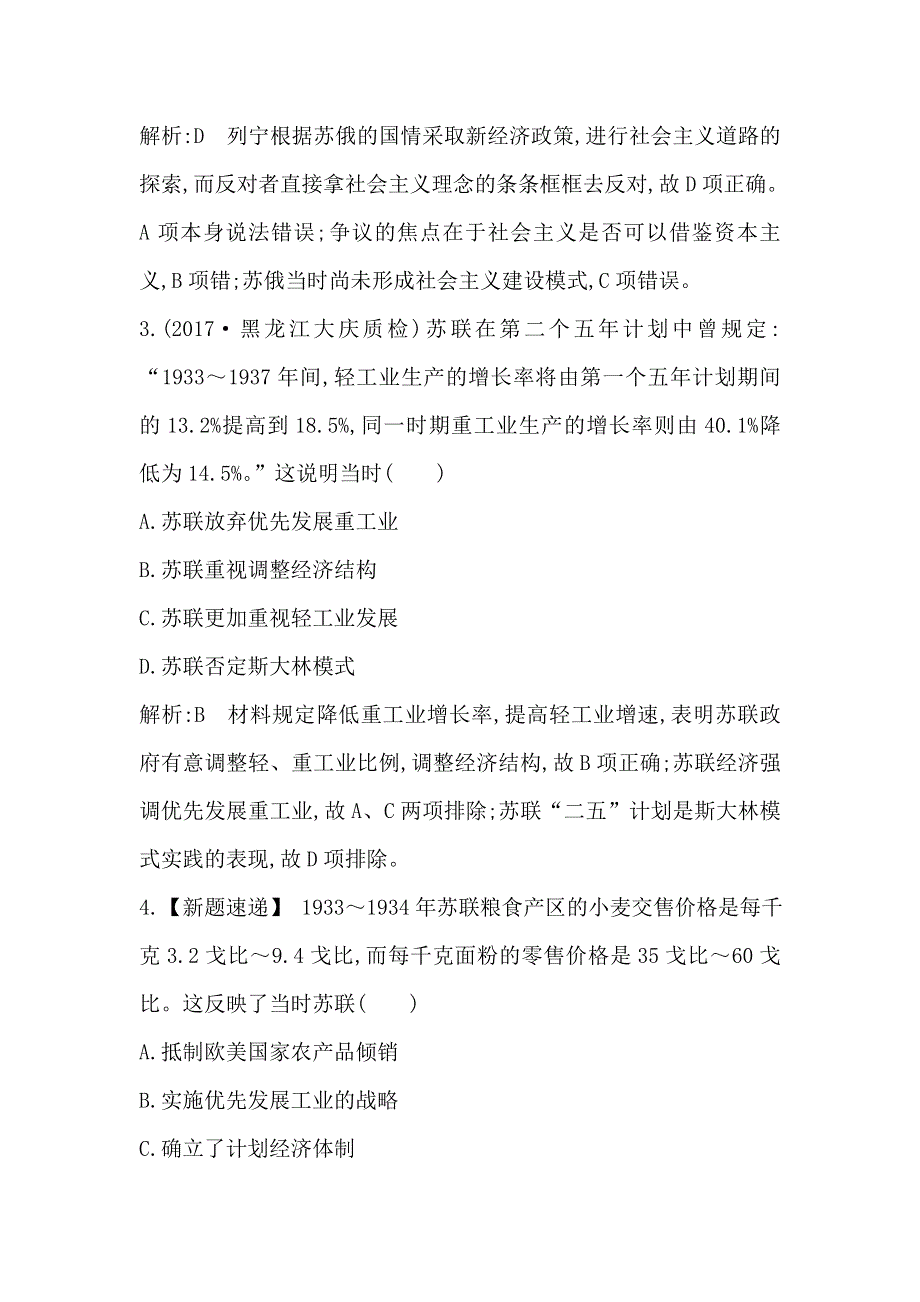 解析:D　列宁根据苏俄的国情采取新经济政策,进行社会主义道路的探索,而反对者直接拿社会主义理念的条条框框去反对,故D项正确。A项本身说法错误;争议的焦点在于社会主义是否可以借鉴资本主义,B项错;苏俄当时尚未形成社会主义建设模式,C项错误。

3.(2017·黑龙江大庆质检)苏联在第二个五年计划中曾规定:“1933～1937年间,轻工业生产的增长率将由第一个五年计划期间的13.2%提高到18.5%,同一时期重工业生产的增长率则由40.1%降低为14.5%。”这说明当时(　　)

A.苏联放弃优先发展重工业

B.苏联重视调整经济结构

C.苏联更加重视轻工业发展

D.苏联否定斯大林模式

解析:B　材料规定降低重工业增长率,提高轻工业增速,表明苏联政府有意调整轻、重工业比例,调整经济结构,故B项正确;苏联经济强调优先发展重工业,故A、C两项排除;苏联“二五”计划是斯大林模式实践的表现,故D项排除。

4.【新题速递】　1933～1934年苏联粮食产区的小麦交售价格是每千克3.2戈比～9.4戈比,而每千克面粉的零售价格是35戈比～60戈比。这反映了当时苏联(　　)

A.抵制欧美国家农产品倾销

B.实施优先发展工业的战略

C.确立了计划经济体制